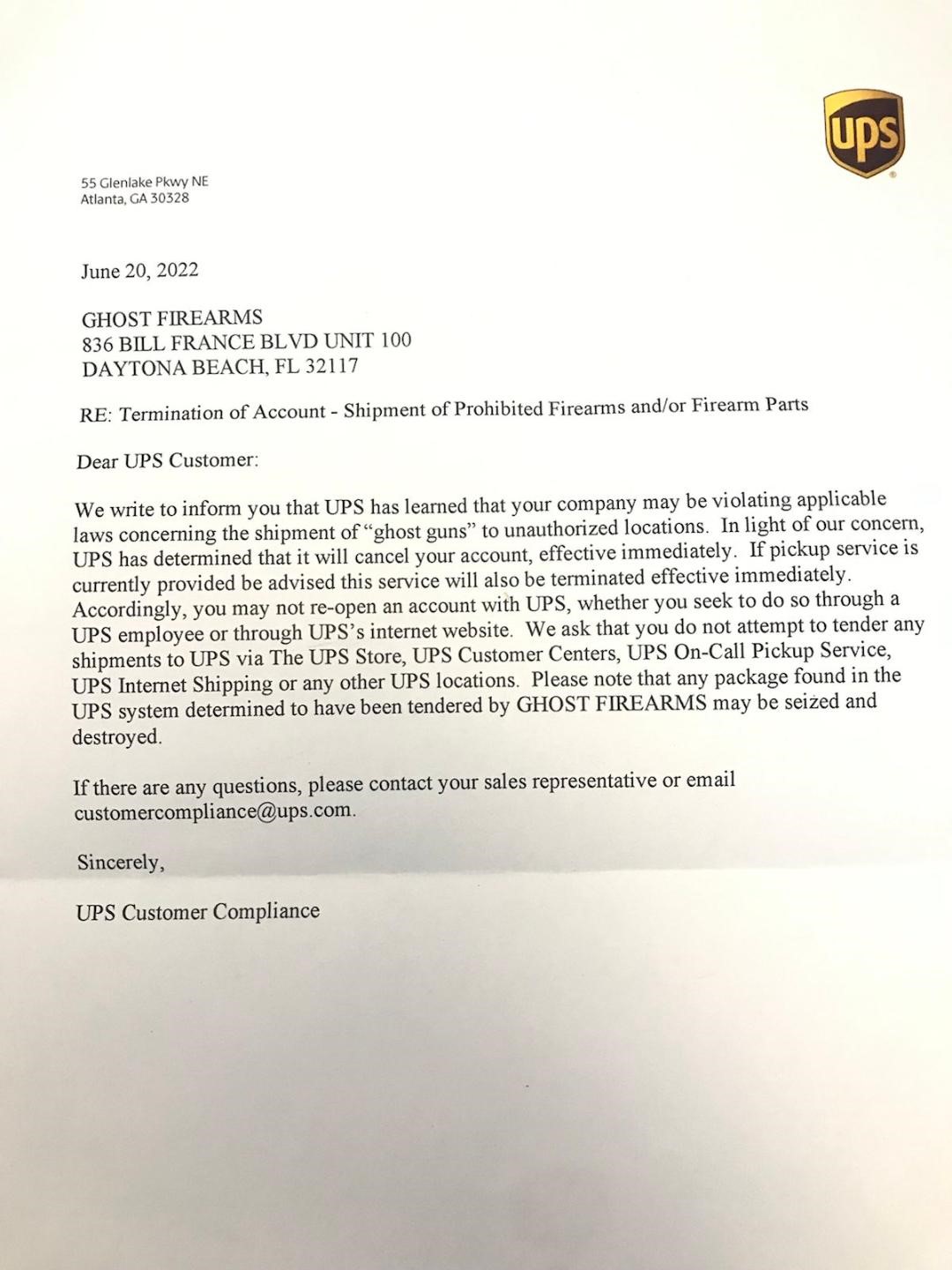 ups

55 Glenlake Pkwy NE
Atlanta, GA 30328

June 20, 2022

GHOST FIREARMS
836 BILL FRANCE BLVD UNIT 100
DAYTONA BEACH, FL 32117

RE: Termination of Account - Shipment of Prohibited Firearms and/or Firearm Parts

Dear UPS Customer:

We write to inform you that UPS has learned that your company may be violating applicable laws concerning the shipment of "ghost guns" to unauthorized locations. In light of our concern, UPS has determined that it will cancel your account, effective immediately. If pickup service is currently provided be advised this service will also be terminated effective immediately. Accordingly, you may not re-open an account with UPS, whether you seek to do so through a UPS employee or through UPS's internet website. We ask that you do not attempt to tender any shipments to UPS via The UPS Store, UPS Customer Centers, UPS On-Call Pickup Service, UPS Internet Shipping or any other UPS locations. Please note that any package found in the UPS system determined to have been tendered by GHOST FIREARMS may be seized and destroyed.

If there are any questions, please contact your sales representative or email customercompliance@ups.com.

Sincerely,

UPS Customer Compliance